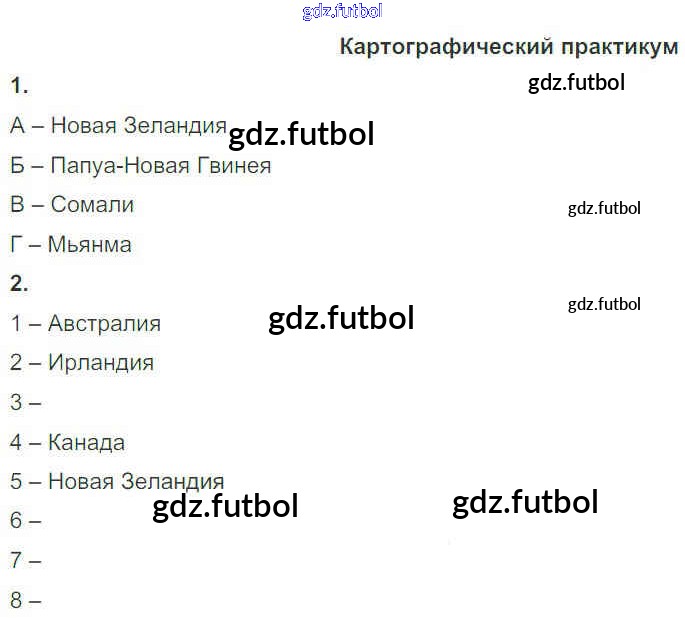 Картографический практикум

1.

А – Новая Зеландия

Б – Папуа-Новая Гвинея

В – Сомали

Г – Мьянма

2.

1 – Австралия

2 – Ирландия

3 –

4 – Канада

5 – Новая Зеландия

6 –

7 –

8 –

gdz.futbol